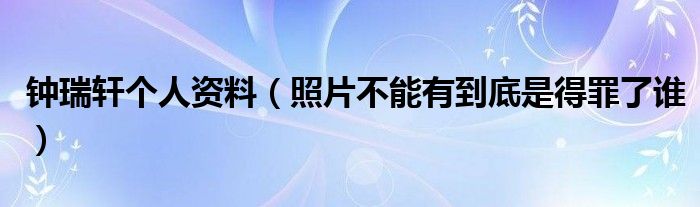 钟瑞轩个人资料（照片不能有到底是得罪了谁）